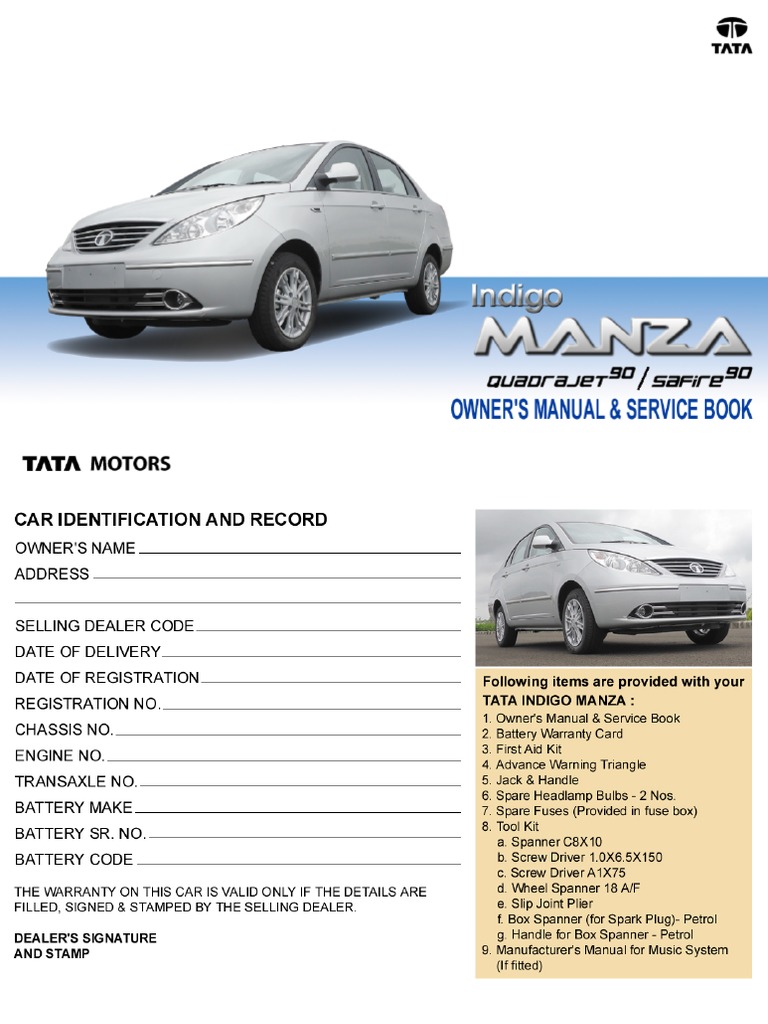 TATA

Indigo
MANZA
QUADRAJET$^{90}$ / SAFIRE$^{90}$
OWNER'S MANUAL & SERVICE BOOK

TATA MOTORS

CAR IDENTIFICATION AND RECORD
OWNER'S NAME
ADDRESS

SELLING DEALER CODE
DATE OF DELIVERY
DATE OF REGISTRATION
REGISTRATION NO.
CHASSIS NO.
ENGINE NO.
TRANSAXLE NO.
BATTERY MAKE
BATTERY SR. NO.
BATTERY CODE

THE WARRANTY ON THIS CAR IS VALID ONLY IF THE DETAILS ARE FILLED, SIGNED & STAMPED BY THE SELLING DEALER.

DEALER'S SIGNATURE AND STAMP

Following items are provided with your TATA INDIGO MANZA :
1. Owner's Manual & Service Book
2. Battery Warranty Card
3. First Aid Kit
4. Advance Warning Triangle
5. Jack & Handle
6. Spare Headlamp Bulbs - 2 Nos.
7. Spare Fuses (Provided in fuse box)
8. Tool Kit
a. Spanner C8X10
b. Screw Driver 1.0X6.5X150
c. Screw Driver A1X75
d. Wheel Spanner 18 A/F
e. Slip Joint Plier
f. Box Spanner (for Spark Plug)- Petrol
g. Handle for Box Spanner - Petrol
9. Manufacturer's Manual for Music System (If fitted)